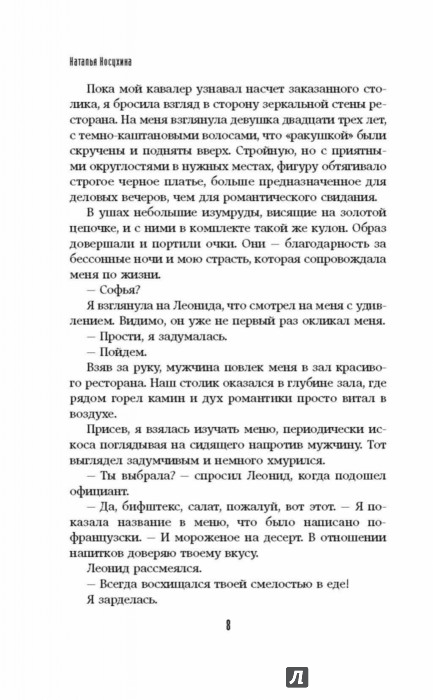 Наталья Носухина

Пока мой кавалер узнавал насчет заказанного столика, я бросила взгляд в сторону зеркальной стены ресторана. На меня взглянула девушка двадцати трех лет, с темно-каштановыми волосами, что «ракушкой» были скручены и подняты вверх. Стройную, но с приятными округлостями в нужных местах, фигуру обтягивало строгое черное платье, больше предназначенное для деловых вечеров, чем для романтического свидания.

В ушах небольшие изумруды, висящие на золотой цепочке, и с ними в комплекте такой же кулон. Образ довершали и портили очки. Они — благодарность за бессонные ночи и мою страсть, которая сопровождала меня по жизни.

— Софья?

Я взглянула на Леонида, что смотрел на меня с удивлением. Видимо, он уже не первый раз окликал меня.

— Прости, я задумалась.

— Пойдем.

Взяв за руку, мужчина повлек меня в зал красивого ресторана. Наш столик оказался в глубине зала, где рядом горел камин и дух романтики просто витал в воздухе.

Присев, я взялась изучать меню, периодически искоса поглядывая на сидящего напротив мужчину. Тот выглядел задумчивым и немного хмурился.

— Ты выбрала? — спросил Леонид, когда подошел официант.

— Да, бифштекс, салат, пожалуй, вот этот. — Я показала название в меню, что было написано по-французски. — И мороженое на десерт. В отношении напитков доверяю твоему вкусу.

Леонид рассмеялся.

— Всегда восхищался твоей смелостью в еде!

Я зарделась.

8

Л